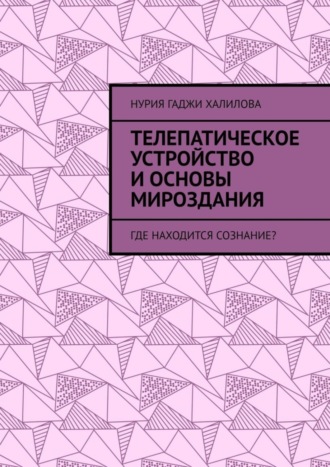 НУРИЯ ГАДЖИ ХАЛИЛОВА

ТЕЛЕПАТИЧЕСКОЕ УСТРОЙСТВО И ОСНОВЫ МИРОЗДАНИЯ

ГДЕ НАХОДИТСЯ СОЗНАНИЕ?